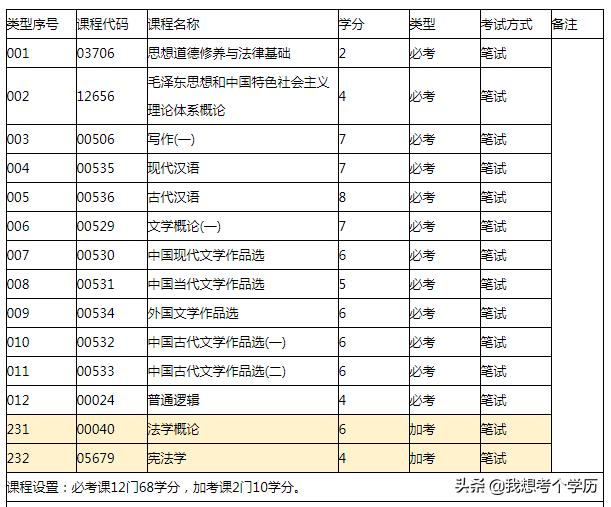 | 类型序号 | 课程代码 | 课程名称 | 学分 | 类型 | 考试方式 | 备注 |
|---|---|---|---|---|---|---|
| 001 | 03706 | 思想道德修养与法律基础 | 2 | 必考 | 笔试 | |
| 002 | 12656 | 毛泽东思想和中国特色社会主义理论体系概论 | 4 | 必考 | 笔试 | |
| 003 | 00506 | 写作(一) | 7 | 必考 | 笔试 | |
| 004 | 00535 | 现代汉语 | 7 | 必考 | 笔试 | |
| 005 | 00536 | 古代汉语 | 8 | 必考 | 笔试 | |
| 006 | 00529 | 文学概论(一) | 7 | 必考 | 笔试 | |
| 007 | 00530 | 中国现代文学作品选 | 6 | 必考 | 笔试 | |
| 008 | 00531 | 中国当代文学作品选 | 5 | 必考 | 笔试 | |
| 009 | 00534 | 外国文学作品选 | 6 | 必考 | 笔试 | |
| 010 | 00532 | 中国古代文学作品选(一) | 6 | 必考 | 笔试 | |
| 011 | 00533 | 中国古代文学作品选(二) | 6 | 必考 | 笔试 | |
| 012 | 00024 | 普通逻辑 | 4 | 必考 | 笔试 | |
| 231 | 00040 | 法学概论 | 6 | 加考 | 笔试 | |
| 232 | 05679 | 宪法学 | 4 | 加考 | 笔试 | |

课程设置：必考课12门68学分，加考课2门10学分。

头条 @我想考个学历